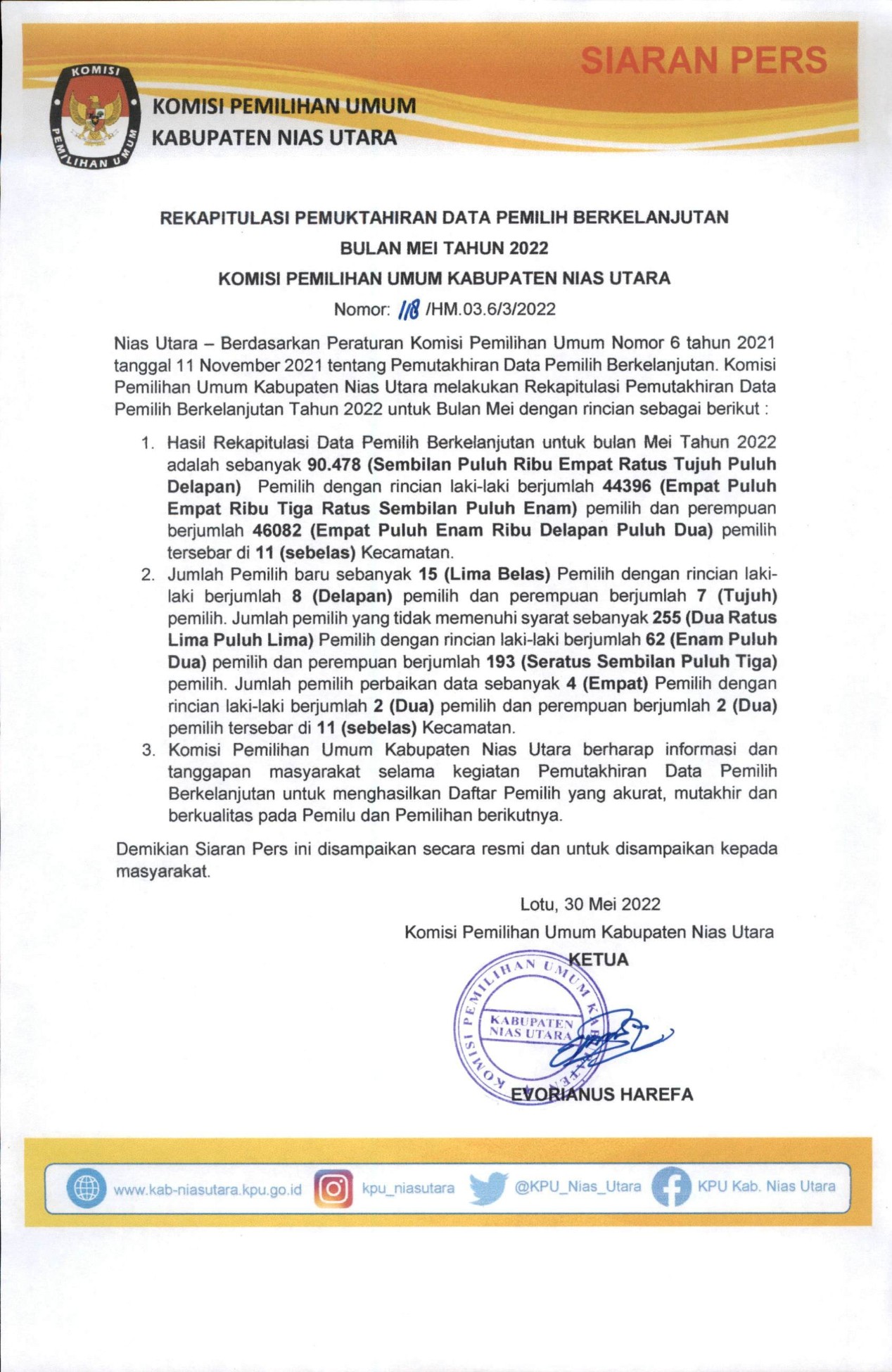 SIARAN PERS

KOMISI PEMILIHAN UMUM

KOMISI PEMILIHAN UMUM
KABUPATEN NIAS UTARA

REKAPITULASI PEMUKTAHIRAN DATA PEMILIH BERKELANJUTAN
BULAN MEI TAHUN 2022
KOMISI PEMILIHAN UMUM KABUPATEN NIAS UTARA
Nomor: 118 /HM.03.6/3/2022

Nias Utara – Berdasarkan Peraturan Komisi Pemilihan Umum Nomor 6 tahun 2021 tanggal 11 November 2021 tentang Pemutakhiran Data Pemilih Berkelanjutan. Komisi Pemilihan Umum Kabupaten Nias Utara melakukan Rekapitulasi Pemutakhiran Data Pemilih Berkelanjutan Tahun 2022 untuk Bulan Mei dengan rincian sebagai berikut :

1. Hasil Rekapitulasi Data Pemilih Berkelanjutan untuk bulan Mei Tahun 2022 adalah sebanyak 90.478 (Sembilan Puluh Ribu Empat Ratus Tujuh Puluh Delapan) Pemilih dengan rincian laki-laki berjumlah 44396 (Empat Puluh Empat Ribu Tiga Ratus Sembilan Puluh Enam) pemilih dan perempuan berjumlah 46082 (Empat Puluh Enam Ribu Delapan Puluh Dua) pemilih tersebar di 11 (sebelas) Kecamatan.
2. Jumlah Pemilih baru sebanyak 15 (Lima Belas) Pemilih dengan rincian laki-laki berjumlah 8 (Delapan) pemilih dan perempuan berjumlah 7 (Tujuh) pemilih. Jumlah pemilih yang tidak memenuhi syarat sebanyak 255 (Dua Ratus Lima Puluh Lima) Pemilih dengan rincian laki-laki berjumlah 62 (Enam Puluh Dua) pemilih dan perempuan berjumlah 193 (Seratus Sembilan Puluh Tiga) pemilih. Jumlah pemilih perbaikan data sebanyak 4 (Empat) Pemilih dengan rincian laki-laki berjumlah 2 (Dua) pemilih dan perempuan berjumlah 2 (Dua) pemilih tersebar di 11 (sebelas) Kecamatan.
3. Komisi Pemilihan Umum Kabupaten Nias Utara berharap informasi dan tanggapan masyarakat selama kegiatan Pemutakhiran Data Pemilih Berkelanjutan untuk menghasilkan Daftar Pemilih yang akurat, mutakhir dan berkualitas pada Pemilu dan Pemilihan berikutnya.

Demikian Siaran Pers ini disampaikan secara resmi dan untuk disampaikan kepada masyarakat.

Lotu, 30 Mei 2022
Komisi Pemilihan Umum Kabupaten Nias Utara
KETUA

KOMISI PEMILIHAN UMUM KABUPATEN NIAS UTARA

EVORIANUS HAREFA

www.kab-niasutara.kpu.go.id kpu_niasutara @KPU_Nias_Utara KPU Kab. Nias Utara